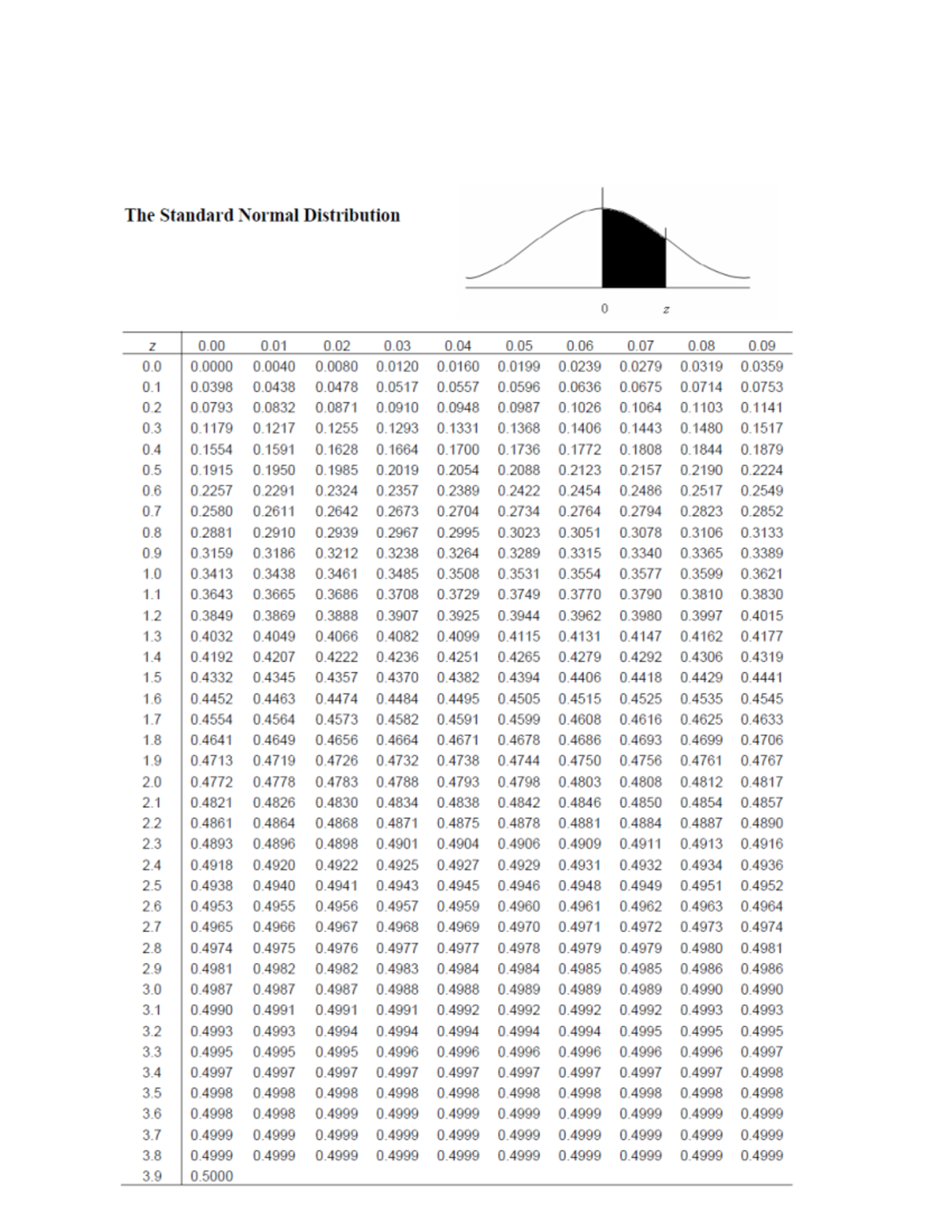 The Standard Normal Distribution

0 z

| z | 0.00 | 0.01 | 0.02 | 0.03 | 0.04 | 0.05 | 0.06 | 0.07 | 0.08 | 0.09 |
|---|---|---|---|---|---|---|---|---|---|---|
| 0.0 | 0.0000 | 0.0040 | 0.0080 | 0.0120 | 0.0160 | 0.0199 | 0.0239 | 0.0279 | 0.0319 | 0.0359 |
| 0.1 | 0.0398 | 0.0438 | 0.0478 | 0.0517 | 0.0557 | 0.0596 | 0.0636 | 0.0675 | 0.0714 | 0.0753 |
| 0.2 | 0.0793 | 0.0832 | 0.0871 | 0.0910 | 0.0948 | 0.0987 | 0.1026 | 0.1064 | 0.1103 | 0.1141 |
| 0.3 | 0.1179 | 0.1217 | 0.1255 | 0.1293 | 0.1331 | 0.1368 | 0.1406 | 0.1443 | 0.1480 | 0.1517 |
| 0.4 | 0.1554 | 0.1591 | 0.1628 | 0.1664 | 0.1700 | 0.1736 | 0.1772 | 0.1808 | 0.1844 | 0.1879 |
| 0.5 | 0.1915 | 0.1950 | 0.1985 | 0.2019 | 0.2054 | 0.2088 | 0.2123 | 0.2157 | 0.2190 | 0.2224 |
| 0.6 | 0.2257 | 0.2291 | 0.2324 | 0.2357 | 0.2389 | 0.2422 | 0.2454 | 0.2486 | 0.2517 | 0.2549 |
| 0.7 | 0.2580 | 0.2611 | 0.2642 | 0.2673 | 0.2704 | 0.2734 | 0.2764 | 0.2794 | 0.2823 | 0.2852 |
| 0.8 | 0.2881 | 0.2910 | 0.2939 | 0.2967 | 0.2995 | 0.3023 | 0.3051 | 0.3078 | 0.3106 | 0.3133 |
| 0.9 | 0.3159 | 0.3186 | 0.3212 | 0.3238 | 0.3264 | 0.3289 | 0.3315 | 0.3340 | 0.3365 | 0.3389 |
| 1.0 | 0.3413 | 0.3438 | 0.3461 | 0.3485 | 0.3508 | 0.3531 | 0.3554 | 0.3577 | 0.3599 | 0.3621 |
| 1.1 | 0.3643 | 0.3665 | 0.3686 | 0.3708 | 0.3729 | 0.3749 | 0.3770 | 0.3790 | 0.3810 | 0.3830 |
| 1.2 | 0.3849 | 0.3869 | 0.3888 | 0.3907 | 0.3925 | 0.3944 | 0.3962 | 0.3980 | 0.3997 | 0.4015 |
| 1.3 | 0.4032 | 0.4049 | 0.4066 | 0.4082 | 0.4099 | 0.4115 | 0.4131 | 0.4147 | 0.4162 | 0.4177 |
| 1.4 | 0.4192 | 0.4207 | 0.4222 | 0.4236 | 0.4251 | 0.4265 | 0.4279 | 0.4292 | 0.4306 | 0.4319 |
| 1.5 | 0.4332 | 0.4345 | 0.4357 | 0.4370 | 0.4382 | 0.4394 | 0.4406 | 0.4418 | 0.4429 | 0.4441 |
| 1.6 | 0.4452 | 0.4463 | 0.4474 | 0.4484 | 0.4495 | 0.4505 | 0.4515 | 0.4525 | 0.4535 | 0.4545 |
| 1.7 | 0.4554 | 0.4564 | 0.4573 | 0.4582 | 0.4591 | 0.4599 | 0.4608 | 0.4616 | 0.4625 | 0.4633 |
| 1.8 | 0.4641 | 0.4649 | 0.4656 | 0.4664 | 0.4671 | 0.4678 | 0.4686 | 0.4693 | 0.4699 | 0.4706 |
| 1.9 | 0.4713 | 0.4719 | 0.4726 | 0.4732 | 0.4738 | 0.4744 | 0.4750 | 0.4756 | 0.4761 | 0.4767 |
| 2.0 | 0.4772 | 0.4778 | 0.4783 | 0.4788 | 0.4793 | 0.4798 | 0.4803 | 0.4808 | 0.4812 | 0.4817 |
| 2.1 | 0.4821 | 0.4826 | 0.4830 | 0.4834 | 0.4838 | 0.4842 | 0.4846 | 0.4850 | 0.4854 | 0.4857 |
| 2.2 | 0.4861 | 0.4864 | 0.4868 | 0.4871 | 0.4875 | 0.4878 | 0.4881 | 0.4884 | 0.4887 | 0.4890 |
| 2.3 | 0.4893 | 0.4896 | 0.4898 | 0.4901 | 0.4904 | 0.4906 | 0.4909 | 0.4911 | 0.4913 | 0.4916 |
| 2.4 | 0.4918 | 0.4920 | 0.4922 | 0.4925 | 0.4927 | 0.4929 | 0.4931 | 0.4932 | 0.4934 | 0.4936 |
| 2.5 | 0.4938 | 0.4940 | 0.4941 | 0.4943 | 0.4945 | 0.4946 | 0.4948 | 0.4949 | 0.4951 | 0.4952 |
| 2.6 | 0.4953 | 0.4955 | 0.4956 | 0.4957 | 0.4959 | 0.4960 | 0.4961 | 0.4962 | 0.4963 | 0.4964 |
| 2.7 | 0.4965 | 0.4966 | 0.4967 | 0.4968 | 0.4969 | 0.4970 | 0.4971 | 0.4972 | 0.4973 | 0.4974 |
| 2.8 | 0.4974 | 0.4975 | 0.4976 | 0.4977 | 0.4977 | 0.4978 | 0.4979 | 0.4979 | 0.4980 | 0.4981 |
| 2.9 | 0.4981 | 0.4982 | 0.4982 | 0.4983 | 0.4984 | 0.4984 | 0.4985 | 0.4985 | 0.4986 | 0.4986 |
| 3.0 | 0.4987 | 0.4987 | 0.4987 | 0.4988 | 0.4988 | 0.4989 | 0.4989 | 0.4989 | 0.4990 | 0.4990 |
| 3.1 | 0.4990 | 0.4991 | 0.4991 | 0.4991 | 0.4992 | 0.4992 | 0.4992 | 0.4992 | 0.4993 | 0.4993 |
| 3.2 | 0.4993 | 0.4993 | 0.4994 | 0.4994 | 0.4994 | 0.4994 | 0.4994 | 0.4995 | 0.4995 | 0.4995 |
| 3.3 | 0.4995 | 0.4995 | 0.4995 | 0.4996 | 0.4996 | 0.4996 | 0.4996 | 0.4996 | 0.4996 | 0.4997 |
| 3.4 | 0.4997 | 0.4997 | 0.4997 | 0.4997 | 0.4997 | 0.4997 | 0.4997 | 0.4997 | 0.4997 | 0.4998 |
| 3.5 | 0.4998 | 0.4998 | 0.4998 | 0.4998 | 0.4998 | 0.4998 | 0.4998 | 0.4998 | 0.4998 | 0.4998 |
| 3.6 | 0.4998 | 0.4998 | 0.4999 | 0.4999 | 0.4999 | 0.4999 | 0.4999 | 0.4999 | 0.4999 | 0.4999 |
| 3.7 | 0.4999 | 0.4999 | 0.4999 | 0.4999 | 0.4999 | 0.4999 | 0.4999 | 0.4999 | 0.4999 | 0.4999 |
| 3.8 | 0.4999 | 0.4999 | 0.4999 | 0.4999 | 0.4999 | 0.4999 | 0.4999 | 0.4999 | 0.4999 | 0.4999 |
| 3.9 | 0.5000 | | | | | | | | | |